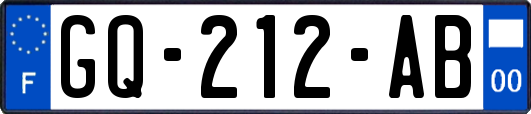 F
GQ-212-AB
00